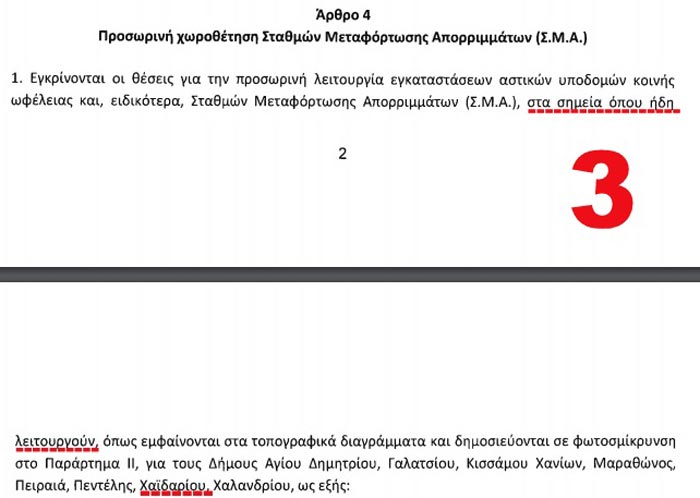 Άρθρο 4
Προσωρινή χωροθέτηση Σταθμών Μεταφόρτωσης Απορριμμάτων (Σ.Μ.Α.)

1. Εγκρίνονται οι θέσεις για την προσωρινή λειτουργία εγκαταστάσεων αστικών υποδομών κοινής ωφέλειας και, ειδικότερα, Σταθμών Μεταφόρτωσης Απορριμμάτων (Σ.Μ.Α.), στα σημεία όπου ήδη

2

3

λειτουργούν, όπως εμφαίνονται στα τοπογραφικά διαγράμματα και δημοσιεύονται σε φωτοσμίκρυνση στο Παράρτημα ΙΙ, για τους Δήμους Αγίου Δημητρίου, Γαλατσίου, Κισσάμου Χανίων, Μαραθώνος, Πειραιά, Πεντέλης, Χαϊδαρίου, Χαλανδρίου, ως εξής: